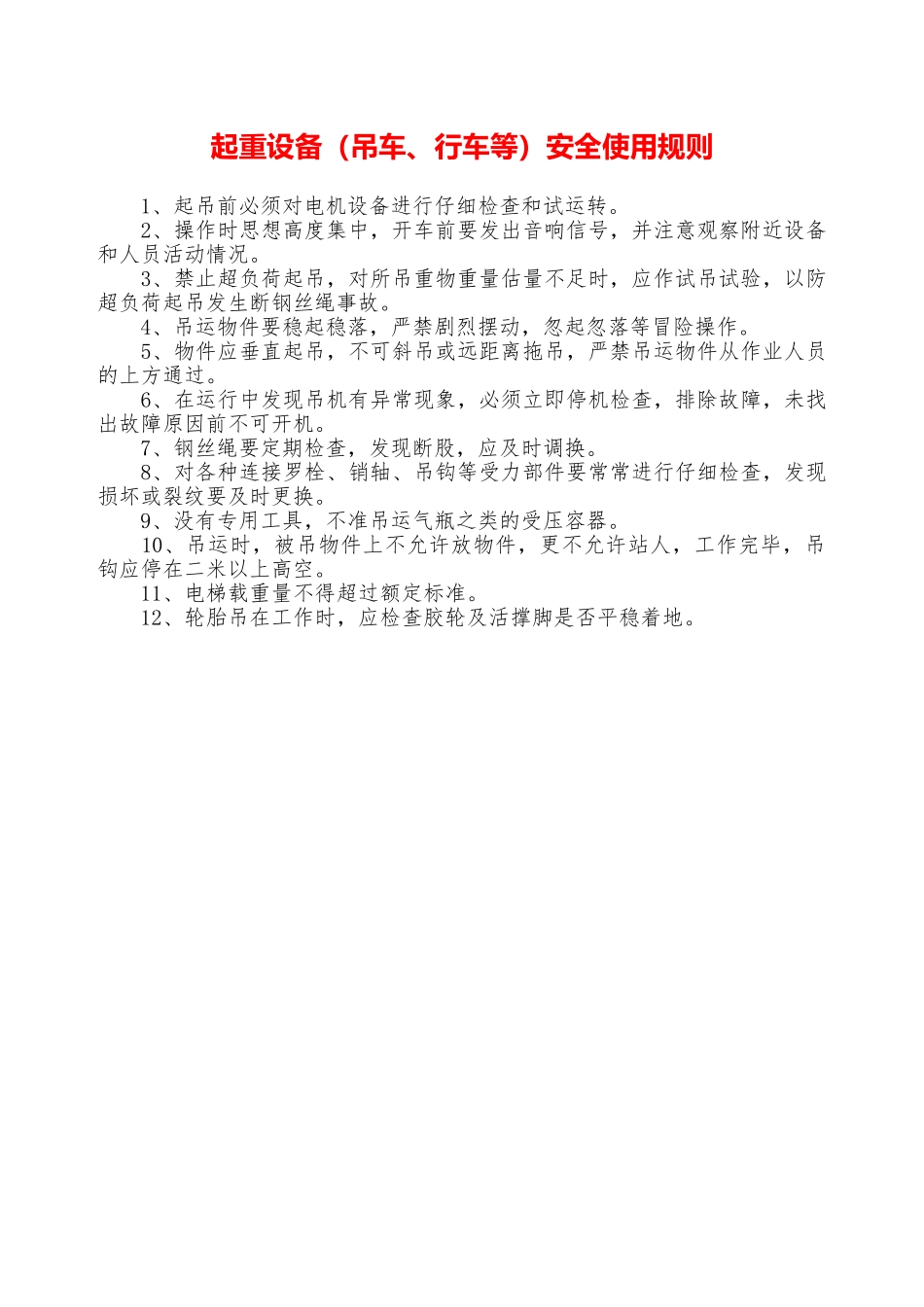 起重设备（吊车、行车等）安全使用规则

1、起吊前必须对电机设备进行仔细检查和试运转。

2、操作时思想高度集中，开车前要发出音响信号，并注意观察附近设备和人员活动情况。

3、禁止超负荷起吊，对所吊重物重量估量不足时，应作试吊试验，以防超负荷起吊发生断钢丝绳事故。

4、吊运物件要稳起稳落，严禁剧烈摆动，忽起忽落等冒险操作。

5、物件应垂直起吊，不可斜吊或远距离拖吊，严禁吊运物件从作业人员的上方通过。

6、在运行中发现吊机有异常现象，必须立即停机检查，排除故障，未找出故障原因前不可开机。

7、钢丝绳要定期检查，发现断股，应及时调换。

8、对各种连接罗栓、销轴、吊钩等受力部件要常常进行仔细检查，发现损坏或裂纹要及时更换。

9、没有专用工具，不准吊运气瓶之类的受压容器。

10、吊运时，被吊物件上不允许放物件，更不允许站人，工作完毕，吊钩应停在二米以上高空。

11、电梯载重量不得超过额定标准。

12、轮胎吊在工作时，应检查胶轮及活撑脚是否平稳着地。